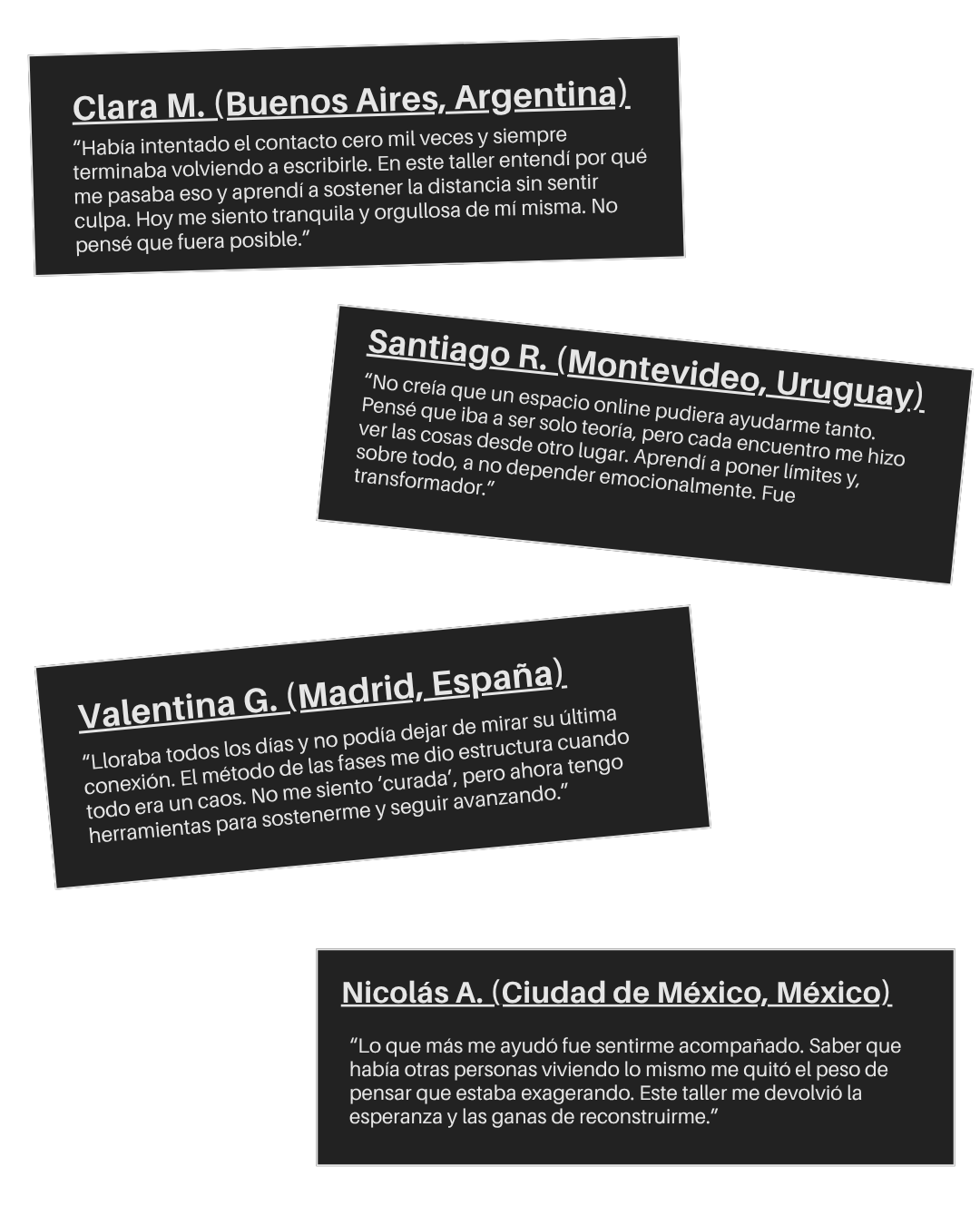 Clara M. (Buenos Aires, Argentina)

“Había intentado el contacto cero mil veces y siempre terminaba volviendo a escribirle. En este taller entendí por qué me pasaba eso y aprendí a sostener la distancia sin sentir culpa. Hoy me siento tranquila y orgullosa de mí misma. No pensé que fuera posible.”

Santiago R. (Montevideo, Uruguay)

“No creía que un espacio online pudiera ayudarme tanto. Pensé que iba a ser solo teoría, pero cada encuentro me hizo ver las cosas desde otro lugar. Aprendí a poner límites y, sobre todo, a no depender emocionalmente. Fue transformador.”

Valentina G. (Madrid, España)

“Lloraba todos los días y no podía dejar de mirar su última conexión. El método de las fases me dio estructura cuando todo era un caos. No me siento ‘curada’, pero ahora tengo herramientas para sostenerme y seguir avanzando.”

Nicolás A. (Ciudad de México, México)

“Lo que más me ayudó fue sentirme acompañado. Saber que había otras personas viviendo lo mismo me quitó el peso de pensar que estaba exagerando. Este taller me devolvió la esperanza y las ganas de reconstruirme.”